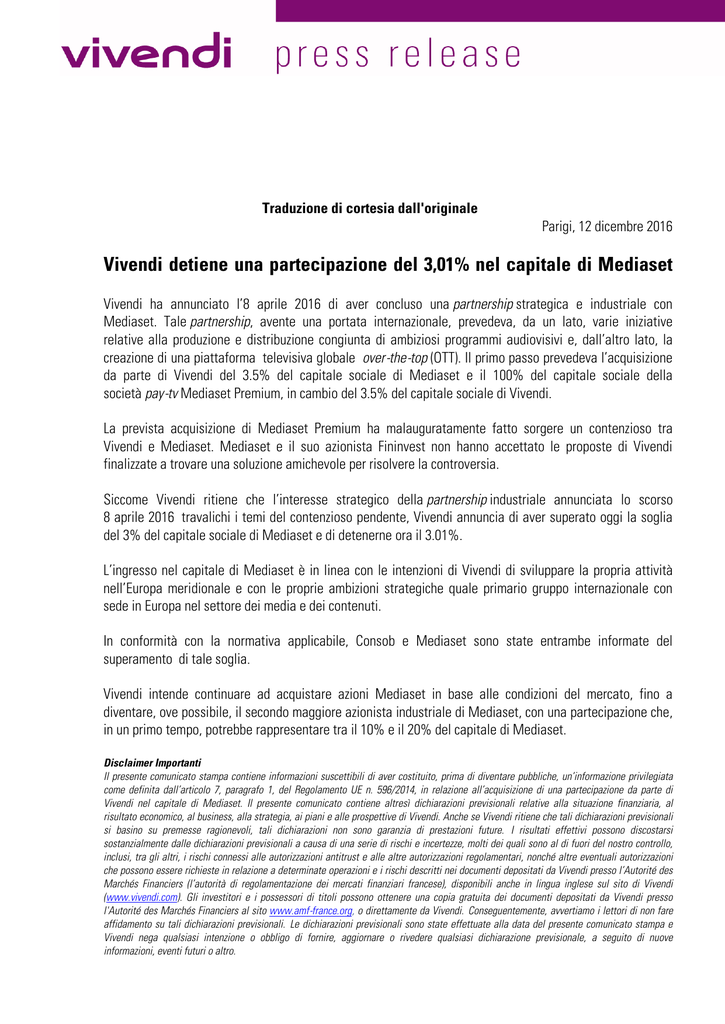 vivendi press release

Traduzione di cortesia dall'originale

Parigi, 12 dicembre 2016

Vivendi detiene una partecipazione del 3,01% nel capitale di Mediaset

Vivendi ha annunciato l'8 aprile 2016 di aver concluso una partnership strategica e industriale con Mediaset. Tale partnership, avente una portata internazionale, prevedeva, da un lato, varie iniziative relative alla produzione e distribuzione congiunta di ambiziosi programmi audiovisivi e, dall'altro lato, la creazione di una piattaforma televisiva globale over-the-top (OTT). Il primo passo prevedeva l'acquisizione da parte di Vivendi del 3.5% del capitale sociale di Mediaset e il 100% del capitale sociale della società pay-tv Mediaset Premium, in cambio del 3.5% del capitale sociale di Vivendi.

La prevista acquisizione di Mediaset Premium ha malauguratamente fatto sorgere un contenzioso tra Vivendi e Mediaset. Mediaset e il suo azionista Fininvest non hanno accettato le proposte di Vivendi finalizzate a trovare una soluzione amichevole per risolvere la controversia.

Siccome Vivendi ritiene che l'interesse strategico della partnership industriale annunciata lo scorso 8 aprile 2016 travalichi i temi del contenzioso pendente, Vivendi annuncia di aver superato oggi la soglia del 3% del capitale sociale di Mediaset e di detenerne ora il 3.01%.

L'ingresso nel capitale di Mediaset è in linea con le intenzioni di Vivendi di sviluppare la propria attività nell'Europa meridionale e con le proprie ambizioni strategiche quale primario gruppo internazionale con sede in Europa nel settore dei media e dei contenuti.

In conformità con la normativa applicabile, Consob e Mediaset sono state entrambe informate del superamento di tale soglia.

Vivendi intende continuare ad acquistare azioni Mediaset in base alle condizioni del mercato, fino a diventare, ove possibile, il secondo maggiore azionista industriale di Mediaset, con una partecipazione che, in un primo tempo, potrebbe rappresentare tra il 10% e il 20% del capitale di Mediaset.

Disclaimer Importanti
Il presente comunicato stampa contiene informazioni suscettibili di aver costituito, prima di diventare pubbliche, un'informazione privilegiata come definita dall'articolo 7, paragrafo 1, del Regolamento UE n. 596/2014, in relazione all'acquisizione di una partecipazione da parte di Vivendi nel capitale di Mediaset. Il presente comunicato contiene altresì dichiarazioni previsionali relative alla situazione finanziaria, al risultato economico, al business, alla strategia, ai piani e alle prospettive di Vivendi. Anche se Vivendi ritiene che tali dichiarazioni previsionali si basino su premesse ragionevoli, tali dichiarazioni non sono garanzia di prestazioni future. I risultati effettivi possono discostarsi sostanzialmente dalle dichiarazioni previsionali a causa di una serie di rischi e incertezze, molti dei quali sono al di fuori del nostro controllo, inclusi, tra gli altri, i rischi connessi alle autorizzazioni antitrust e alle altre autorizzazioni regolamentari, nonché altre eventuali autorizzazioni che possono essere richieste in relazione a determinate operazioni e i rischi descritti nei documenti depositati da Vivendi presso l'Autorité des Marchés Financiers (l'autorità di regolamentazione dei mercati finanziari francese), disponibili anche in lingua inglese sul sito di Vivendi (www.vivendi.com). Gli investitori e i possessori di titoli possono ottenere una copia gratuita dei documenti depositati da Vivendi presso l'Autorité des Marchés Financiers al sito www.amf-france.org, o direttamente da Vivendi. Conseguentemente, avvertiamo i lettori di non fare affidamento su tali dichiarazioni previsionali. Le dichiarazioni previsionali sono state effettuate alla data del presente comunicato stampa e Vivendi nega qualsiasi intenzione o obbligo di fornire, aggiornare o rivedere qualsiasi dichiarazione previsionale, a seguito di nuove informazioni, eventi futuri o altro.